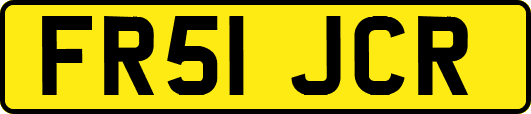 FR51 JCR